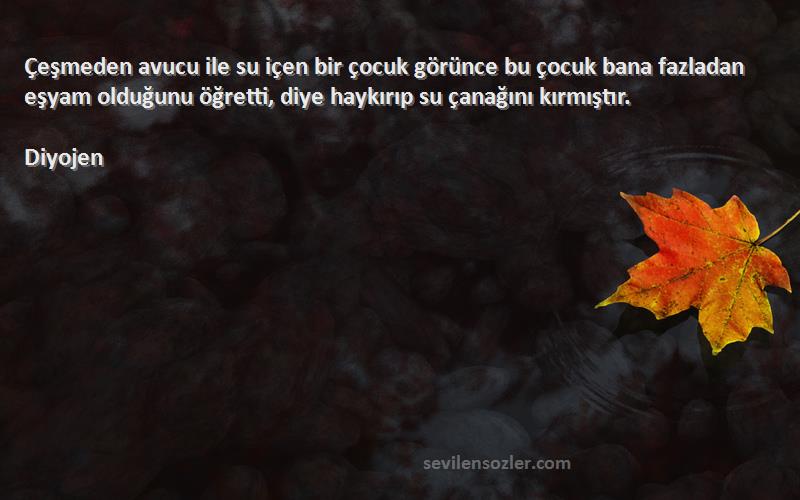 Çeşmeden avucu ile su içen bir çocuk görünce bu çocuk bana fazladan eşyam olduğunu öğretti, diye haykırıp su çanağını kırmıştır.

Diyojen

sevilensozler.com